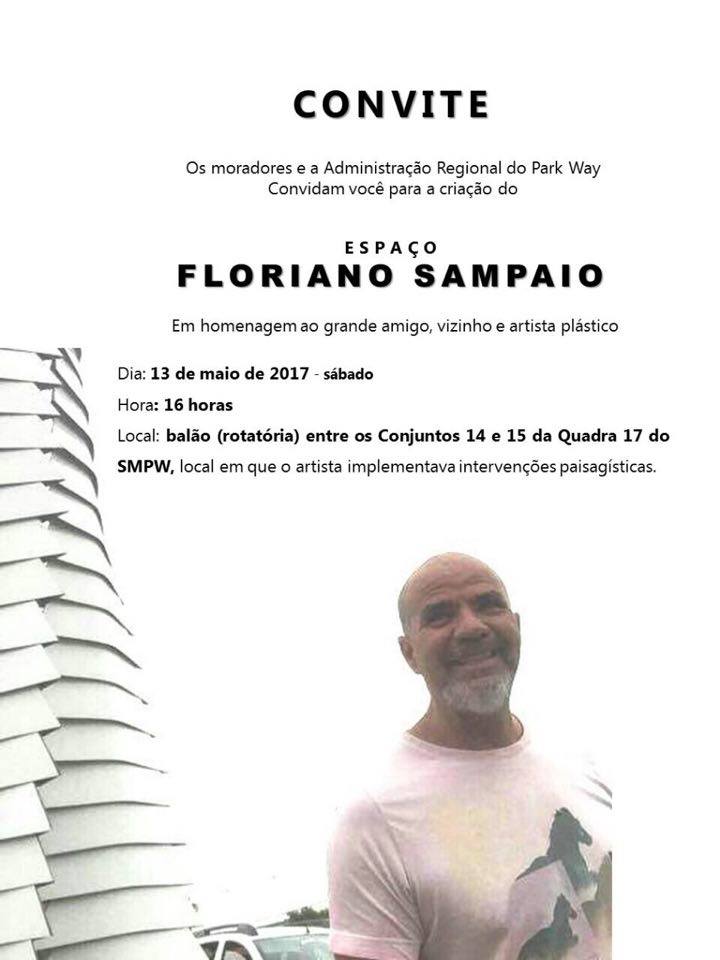 CONVITE

Os moradores e a Administração Regional do Park Way
Convidam você para a criação do

ESPAÇO
FLORIANO SAMPAIO

Em homenagem ao grande amigo, vizinho e artista plástico

Dia: 13 de maio de 2017 - sábado

Hora: 16 horas

Local: balão (rotatória) entre os Conjuntos 14 e 15 da Quadra 17 do SMPW, local em que o artista implementava intervenções paisagísticas.